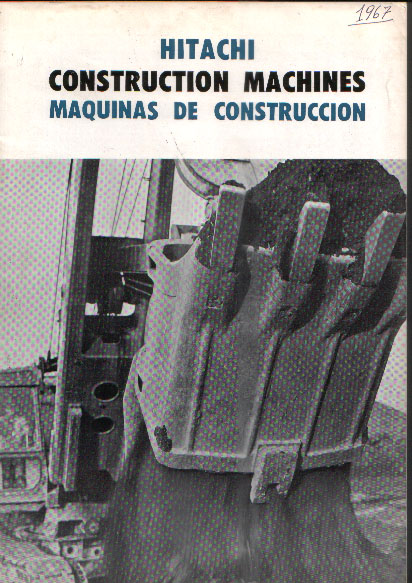 1967

HITACHI
CONSTRUCTION MACHINES
MAQUINAS DE CONSTRUCCION